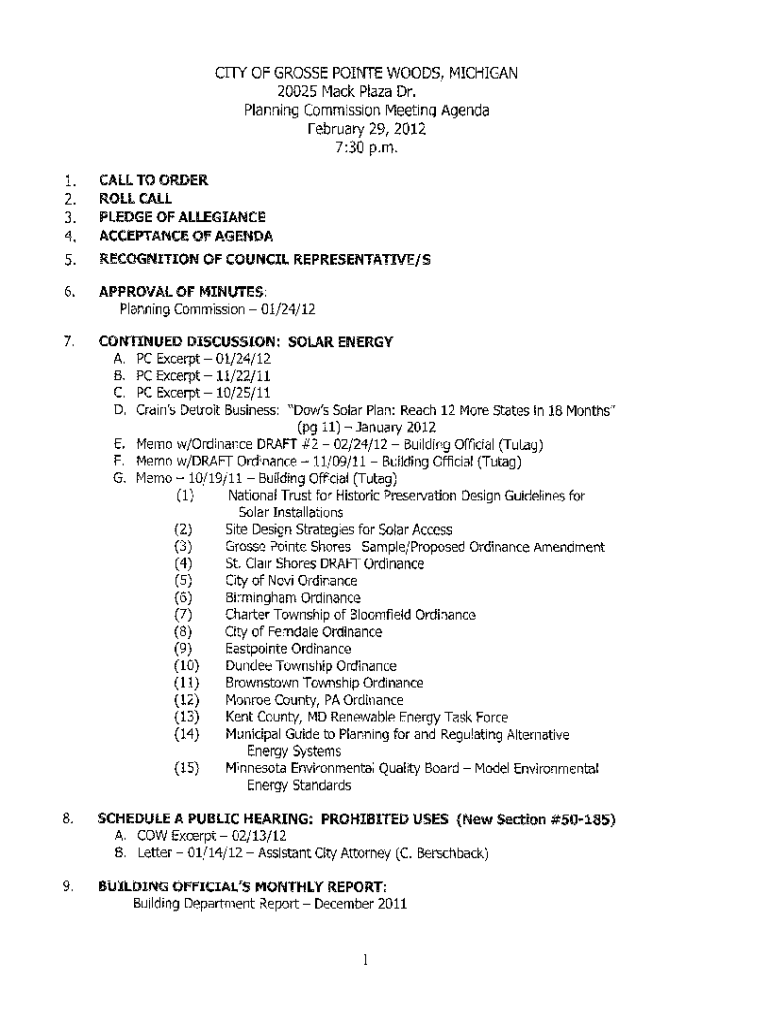 CITY OF GROSSE POINTE WOODS, MICHIGAN
20025 Mack Plaza Dr.
Planning Commission Meeting Agenda
February 29, 2012
7:30 p.m.

1. CALL TO ORDER
2. ROLL CALL
3. PLEDGE OF ALLEGIANCE
4. ACCEPTANCE OF AGENDA
5. RECOGNITION OF COUNCIL REPRESENTATIVE/S

6. APPROVAL OF MINUTES:
Planning Commission – 01/24/12

7. CONTINUED DISCUSSION: SOLAR ENERGY
A. PC Excerpt – 01/24/12
B. PC Excerpt – 11/22/11
C. PC Excerpt – 10/25/11
D. Crain's Detroit Business: "Dow's Solar Plan: Reach 12 More States in 18 Months" (pg 11) – January 2012
E. Memo w/Ordinance DRAFT #2 – 02/24/12 – Building Official (Tutag)
F. Memo w/DRAFT Ordinance – 11/09/11 – Building Official (Tutag)
G. Memo – 10/19/11 – Building Official (Tutag)
(1) National Trust for Historic Preservation Design Guidelines for Solar Installations
(2) Site Design Strategies for Solar Access
(3) Grosse Pointe Shores Sample/Proposed Ordinance Amendment
(4) St. Clair Shores DRAFT Ordinance
(5) City of Novi Ordinance
(6) Birmingham Ordinance
(7) Charter Township of Bloomfield Ordinance
(8) City of Ferndale Ordinance
(9) Eastpointe Ordinance
(10) Dundee Township Ordinance
(11) Brownstown Township Ordinance
(12) Monroe County, PA Ordinance
(13) Kent County, MD Renewable Energy Task Force
(14) Municipal Guide to Planning for and Regulating Alternative Energy Systems
(15) Minnesota Environmental Quality Board – Model Environmental Energy Standards

8. SCHEDULE A PUBLIC HEARING: PROHIBITED USES (New Section #50-185)
A. COW Excerpt – 02/13/12
B. Letter – 01/14/12 – Assistant City Attorney (C. Berschback)

9. BUILDING OFFICIAL'S MONTHLY REPORT:
Building Department Report – December 2011

1